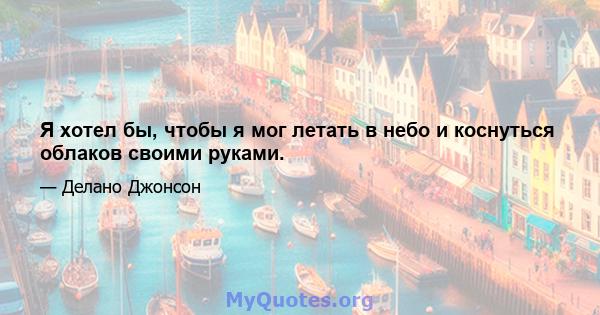 Я хотел бы, чтобы я мог летать в небо и коснуться облаков своими руками.

— Делано Джонсон

MyQuotes.org